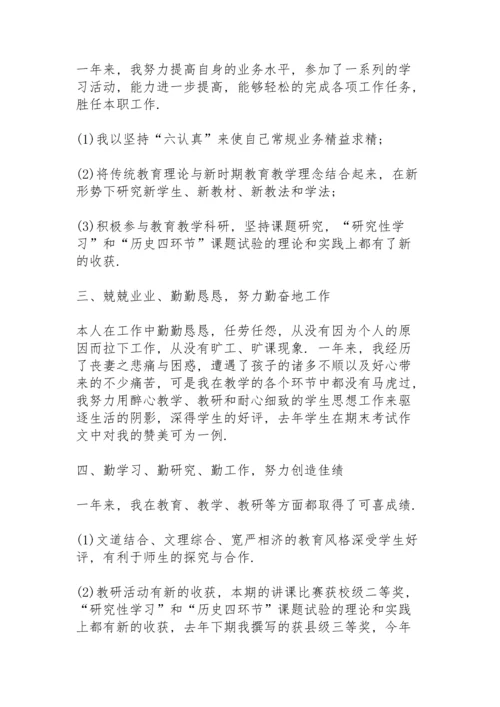 一年来，我努力提高自身的业务水平，参加了一系列的学习活动，能力进一步提高，能够轻松的完成各项工作任务，胜任本职工作.

(1)我以坚持“六认真”来使自己常规业务精益求精；

(2)将传统教育理论与新时期教育教学理念结合起来，在新形势下研究新学生、新教材、新教法和学法；

(3)积极参与教育教学科研，坚持课题研究，“研究性学习”和“历史四环节”课题试验的理论和实践上都有了新的收获.

三、兢兢业业、勤勤恳恳，努力勤奋地工作

本人在工作中勤勤恳恳，任劳任怨，从没有因为个人的原因而拉下工作，从没有旷工、旷课现象. 一年来，我经历了丧妻之悲痛与困惑，遭遇了孩子的诸多不顺以及好心带来的不少痛苦，可是我在教学的各个环节中都没有马虎过，我努力用醉心教学、教研和耐心细致的学生思想工作来驱逐生活的阴影，深得学生的好评，去年学生在期末考试作文中对我的赞美可为一例.

四、勤学习、勤研究、勤工作，努力创造佳绩

一年来，我在教育、教学、教研等方面都取得了可喜成绩.

(1)文道结合、文理综合、宽严相济的教育风格深受学生好评，有利于师生的探究与合作.

(2)教研活动有新的收获，本期的讲课比赛获校级二等奖，“研究性学习”和“历史四环节”课题试验的理论和实践上都有新的收获，去年下期我撰写的获县级三等奖，今年